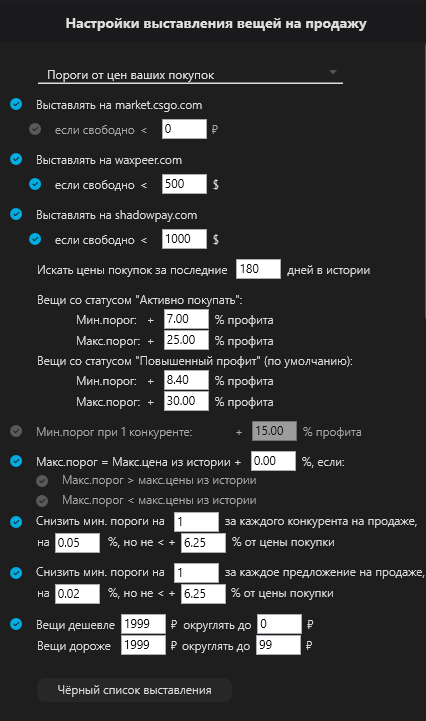 Настройки выставления вещей на продажу

Пороги от цен ваших покупок

Выставлять на market.csgo.com

если свободно < 0 ₽

Выставлять на waxpeer.com

если свободно < 500 $

Выставлять на shadowpay.com

если свободно < 1000 $

Искать цены покупок за последние 180 дней в истории

Вещи со статусом "Активно покупать":

Мин.порог: + 7.00 % профита

Макс.порог: + 25.00 % профита

Вещи со статусом "Повышенный профит" (по умолчанию):

Мин.порог: + 8.40 % профита

Макс.порог: + 30.00 % профита

Мин.порог при 1 конкуренте: + 15.00 % профита

Макс.порог = Макс.цена из истории + 0.00 %, если:

Макс.порог > макс.цены из истории

Макс.порог < макс.цены из истории

Снизить мин. пороги на 1 за каждого конкурента на продаже, на 0.05 %, но не < + 6.25 % от цены покупки

Снизить мин. пороги на 1 за каждое предложение на продаже, на 0.02 %, но не < + 6.25 % от цены покупки

Вещи дешевле 1999 ₽ округлять до 0 ₽

Вещи дороже 1999 ₽ округлять до 99 ₽

Чёрный список выставления